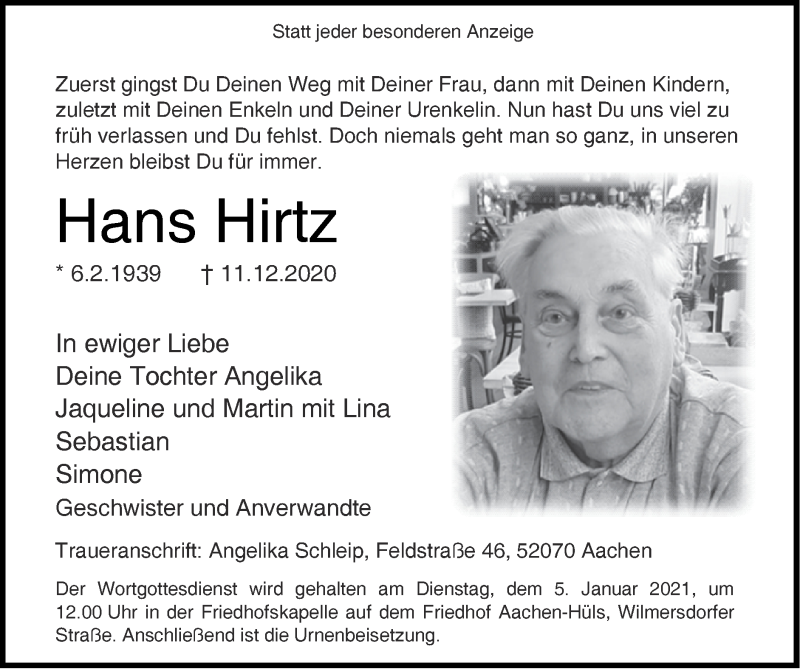 Statt jeder besonderen Anzeige

Zuerst gingst Du Deinen Weg mit Deiner Frau, dann mit Deinen Kindern, zuletzt mit Deinen Enkeln und Deiner Urenkelin. Nun hast Du uns viel zu früh verlassen und Du fehlst. Doch niemals geht man so ganz, in unseren Herzen bleibst Du für immer.

Hans Hirtz

* 6.2.1939 † 11.12.2020

In ewiger Liebe
Deine Tochter Angelika
Jaqueline und Martin mit Lina
Sebastian
Simone
Geschwister und Anverwandte

Traueranschrift: Angelika Schleip, Feldstraße 46, 52070 Aachen

Der Wortgottesdienst wird gehalten am Dienstag, dem 5. Januar 2021, um 12.00 Uhr in der Friedhofskapelle auf dem Friedhof Aachen-Hüls, Wilmersdorfer Straße. Anschließend ist die Urnenbeisetzung.